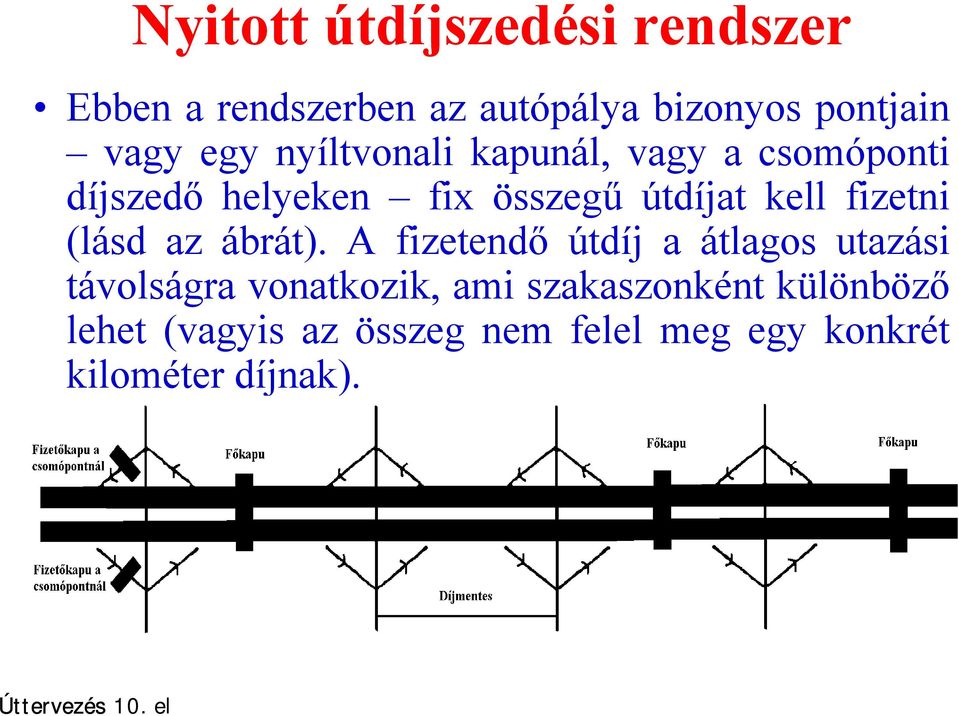 Nyitott útdíjszedési rendszer

• Ebben a rendszerben az autópálya bizonyos pontjain – vagy egy nyíltvonali kapunál, vagy a csomóponti díjszedő helyeken – fix összegű útdíjat kell fizetni (lásd az ábrát). A fizetendő útdíj a átlagos utazási távolságra vonatkozik, ami szakaszonként különböző lehet (vagyis az összeg nem felel meg egy konkrét kilométer díjnak).

Fizetőkapu a csomópontnál

Főkapu

Főkapu

Főkapu

Fizetőkapu a csomópontnál

Díjmentes

Úttervezés 10. el